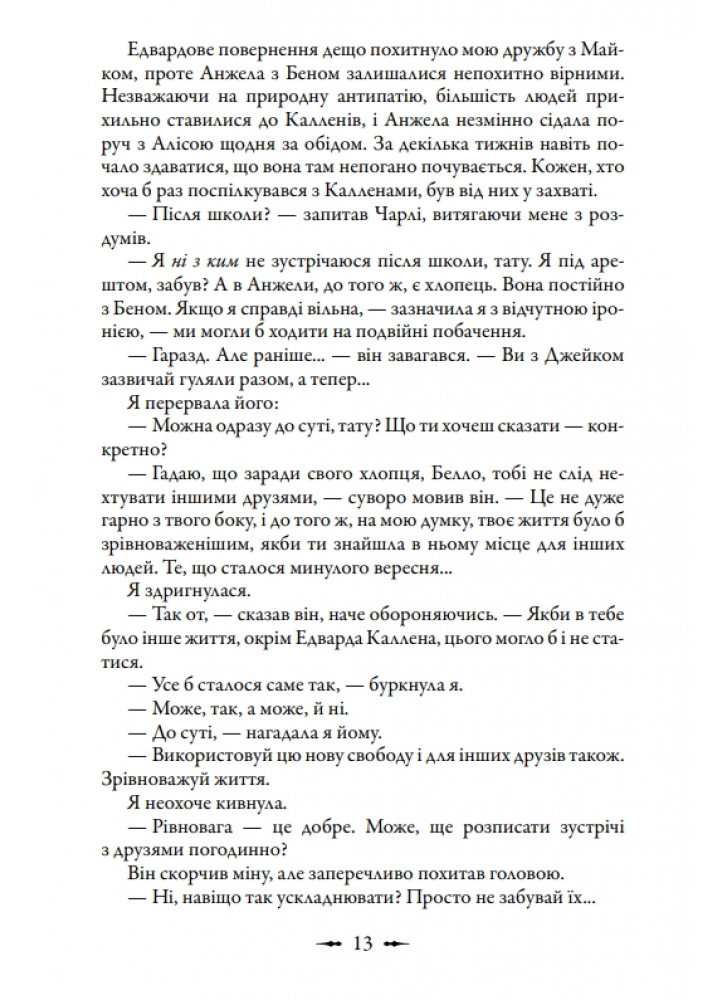 Едвардове повернення дещо похитнуло мою дружбу з Майком, проте Анжела з Беном залишалися непохитно вірними. Незважаючи на природну антипатію, більшість людей прихильно ставилися до Калленів, і Анжела незмінно сідала поруч з Алісою щодня за обідом. За декілька тижнів навіть почало здаватися, що вона там непогано почувається. Кожен, хто хоча б раз поспілкувався з Калленами, був від них у захваті.

— Після школи? — запитав Чарлі, витягаючи мене з роздумів.

— Я ні з ким не зустрічаюся після школи, тату. Я під арештом, забув? А в Анжели, до того ж, є хлопець. Вона постійно з Беном. Якщо я справді вільна, — зазначила я з відчутною іронією, — ми могли б ходити на подвійні побачення.

— Гаразд. Але раніше... — він завагався. — Ви з Джейком зазвичай гуляли разом, а тепер...

Я перервала його:

— Можна одразу до суті, тату? Що ти хочеш сказати — конкретно?

— Гадаю, що заради свого хлопця, Белло, тобі не слід нехтувати іншими друзями, — суворо мовив він. — Це не дуже гарно з твого боку, і до того ж, на мою думку, твоє життя було б зрівноваженішим, якби ти знайшла в ньому місце для інших людей. Те, що сталося минулого вересня...

Я здригнулася.

— Так от, — сказав він, наче обороняючись. — Якби в тебе було інше життя, окрім Едварда Каллена, цього могло б і не статися.

— Усе б сталося саме так, — буркнула я.

— Може, так, а може, й ні.

— До суті, — нагадала я йому.

— Використовуй цю нову свободу і для інших друзів також. Зрівноважуй життя.

Я неохоче кивнула.

— Рівновага — це добре. Може, ще розписати зустрічі з друзями погодинно?

Він скорчив міну, але заперечливо похитав головою.

— Ні, навіщо так ускладнювати? Просто не забувай їх...

13